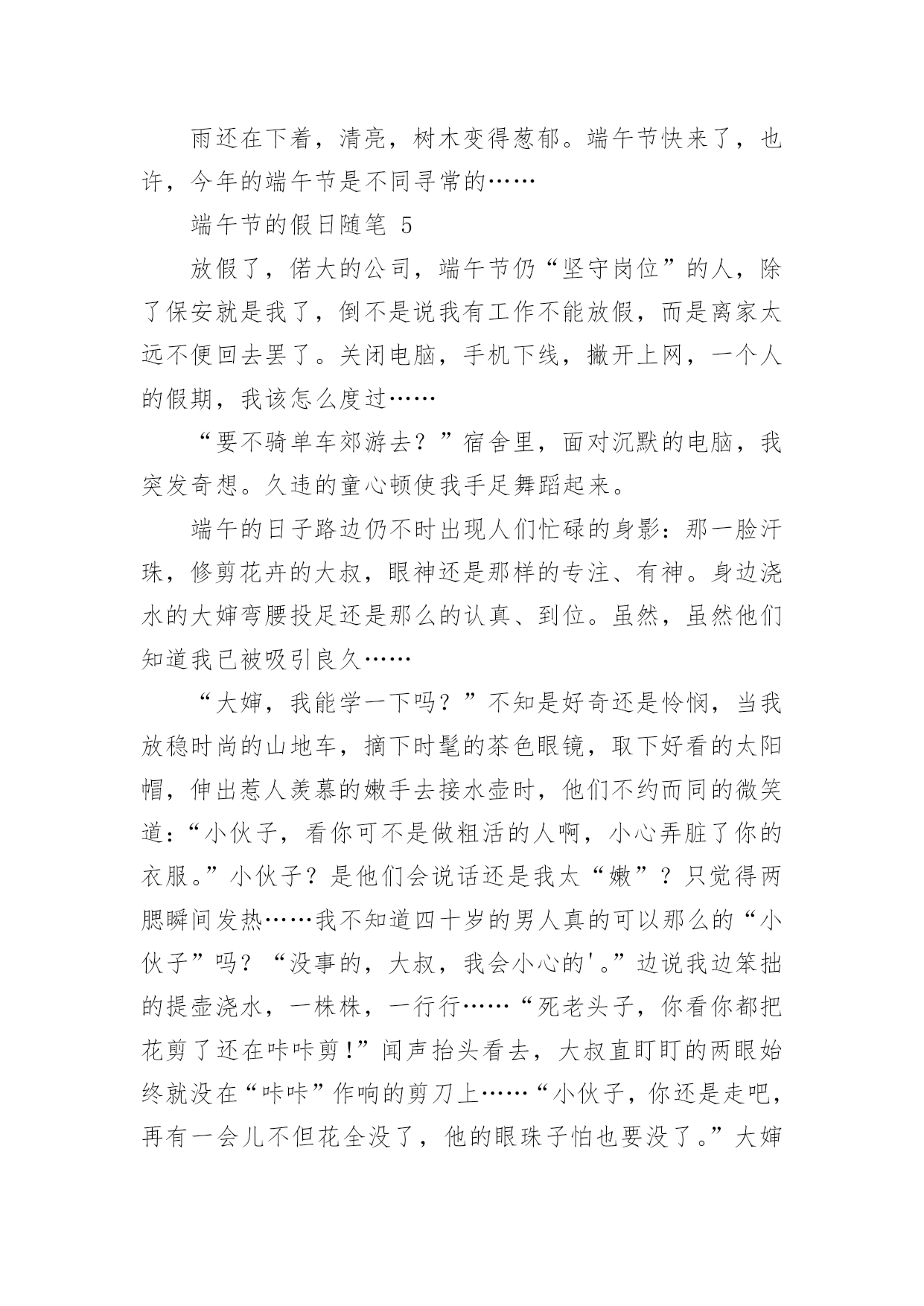 雨还在下着，清亮，树木变得葱郁。端午节快来了，也许，今年的端午节是不同寻常的……

端午节的假日随笔 5

放假了，偌大的公司，端午节仍“坚守岗位”的人，除了保安就是我了，倒不是说我有工作不能放假，而是离家太远不便回去罢了。关闭电脑，手机下线，撇开上网，一个人的假期，我该怎么度过……

“要不骑单车郊游去？”宿舍里，面对沉默的电脑，我突发奇想。久违的童心顿使我手足舞蹈起来。

端午的日子路边仍不时出现人们忙碌的身影：那一脸汗珠，修剪花卉的大叔，眼神还是那样的专注、有神。身边浇水的大婶弯腰投足还是那么的认真、到位。虽然，虽然他们知道我已被吸引良久……

“大婶，我能学一下吗？”不知是好奇还是怜悯，当我放稳时尚的山地车，摘下时髦的茶色眼镜，取下好看的太阳帽，伸出惹人羡慕的嫩手去接水壶时，他们不约而同的微笑道：“小伙子，看你可不是做粗活的人啊，小心弄脏了你的衣服。”小伙子？是他们会说话还是我太“嫩”？只觉得两腮瞬间发热……我不知道四十岁的男人真的可以那么的“小伙子”吗？“没事的，大叔，我会小心的'。”边说我边笨拙的提壶浇水，一株株，一行行……“死老头子，你看你都把花剪了还在咔咔剪！”闻声抬头看去，大叔直盯盯的两眼始终就没在“咔咔”作响的剪刀上……“小伙子，你还是走吧，再有一会儿不但花全没了，他的眼珠子怕也要没了。”大婶